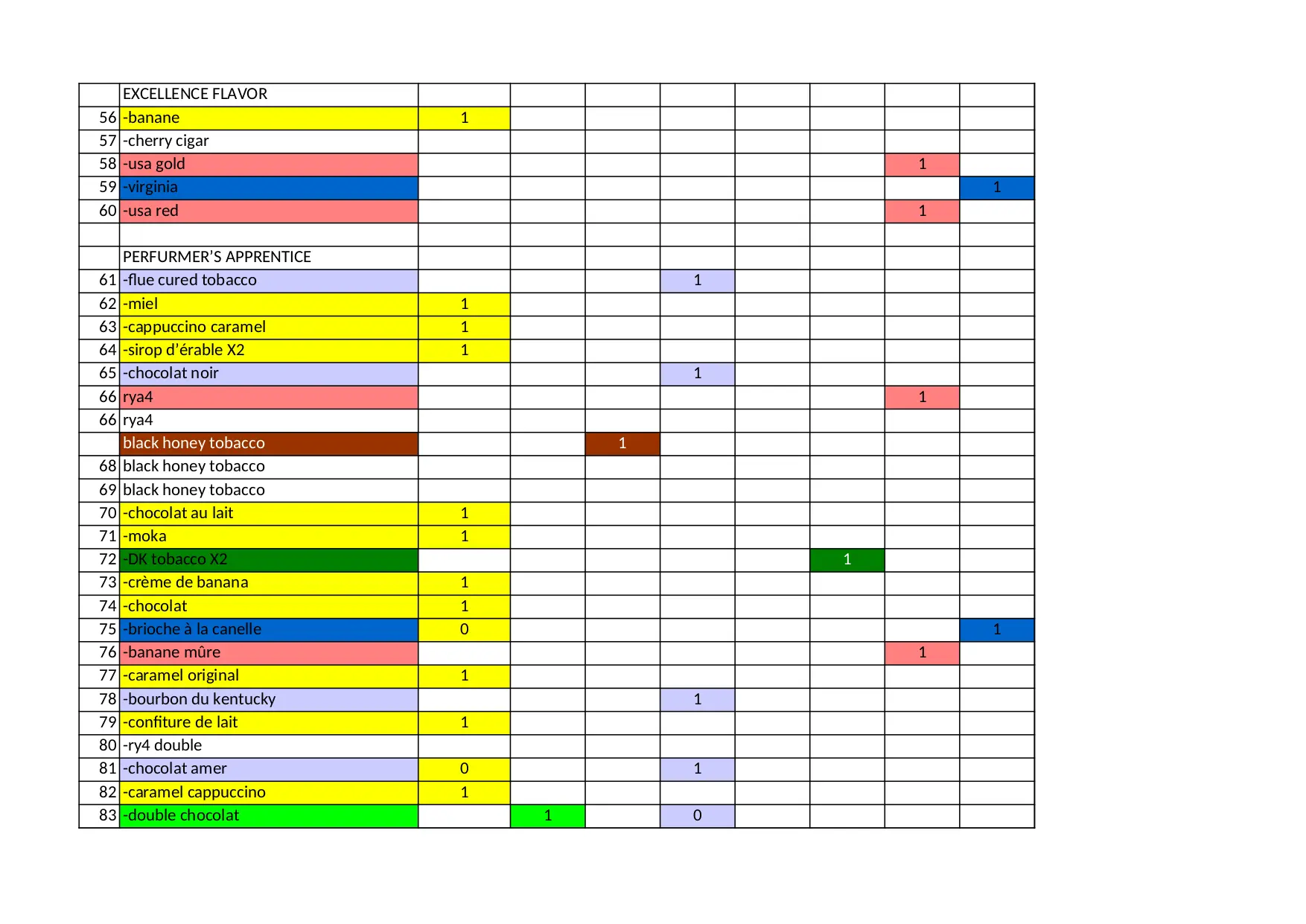 | | EXCELLENCE FLAVOR | | | | | | | | |
|---|---|---|---|---|---|---|---|---|---|
| 56 | -banane | 1 | | | | | | | |
| 57 | -cherry cigar | | | | | | | | |
| 58 | -usa gold | | | | | | | 1 | |
| 59 | -virginia | | | | | | | | 1 |
| 60 | -usa red | | | | | | | 1 | |
| | | | | | | | | | |
| | PERFURMER'S APPRENTICE | | | | | | | | |
| 61 | -flue cured tobacco | | | | 1 | | | | |
| 62 | -miel | 1 | | | | | | | |
| 63 | -cappuccino caramel | 1 | | | | | | | |
| 64 | -sirop d'érable X2 | 1 | | | | | | | |
| 65 | -chocolat noir | | | | 1 | | | | |
| 66 | rya4 | | | | | | | 1 | |
| 66 | rya4 | | | | | | | | |
| | black honey tobacco | | | 1 | | | | | |
| 68 | black honey tobacco | | | | | | | | |
| 69 | black honey tobacco | | | | | | | | |
| 70 | -chocolat au lait | 1 | | | | | | | |
| 71 | -moka | 1 | | | | | | | |
| 72 | -DK tobacco X2 | | | | | | 1 | | |
| 73 | -crème de banana | 1 | | | | | | | |
| 74 | -chocolat | 1 | | | | | | | |
| 75 | -brioche à la canelle | 0 | | | | | | | 1 |
| 76 | -banane mûre | | | | | | | 1 | |
| 77 | -caramel original | 1 | | | | | | | |
| 78 | -bourbon du kentucky | | | | 1 | | | | |
| 79 | -confiture de lait | 1 | | | | | | | |
| 80 | -ry4 double | | | | | | | | |
| 81 | -chocolat amer | 0 | | | 1 | | | | |
| 82 | -caramel cappuccino | 1 | | | | | | | |
| 83 | -double chocolat | | 1 | | 0 | | | | |